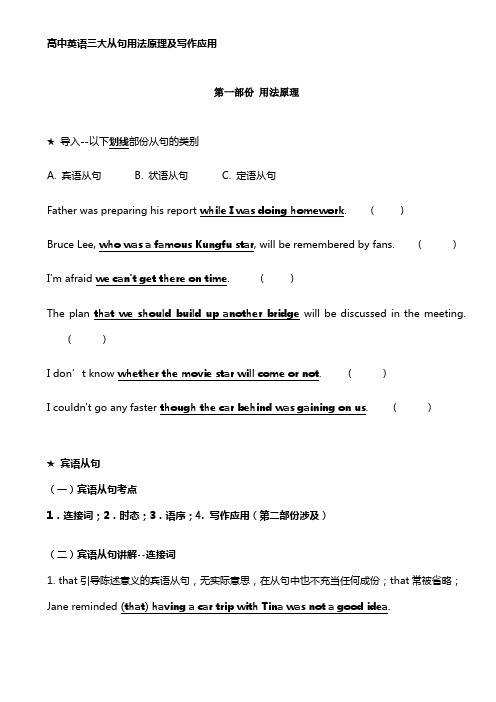 高中英语三大从句用法原理及写作应用

第一部份 用法原理

★ 导入--以下划线部份从句的类别

A. 宾语从句　　B. 状语从句　　C. 定语从句

Father was preparing his report while I was doing homework. (　　)

Bruce Lee, who was a famous Kungfu star, will be remembered by fans. (　　)

I'm afraid we can't get there on time. (　　)

The plan that we should build up another bridge will be discussed in the meeting. (　　)

I don't know whether the movie star will come or not. (　　)

I couldn't go any faster though the car behind was gaining on us. (　　)

★ 宾语从句

（一）宾语从句考点

1．连接词；2．时态；3．语序；4. 写作应用（第二部份涉及）

（二）宾语从句讲解--连接词

1. that 引导陈述意义的宾语从句，无实际意思，在从句中也不充当任何成份；that 常被省略；

Jane reminded (that) having a car trip with Tina was not a good idea.